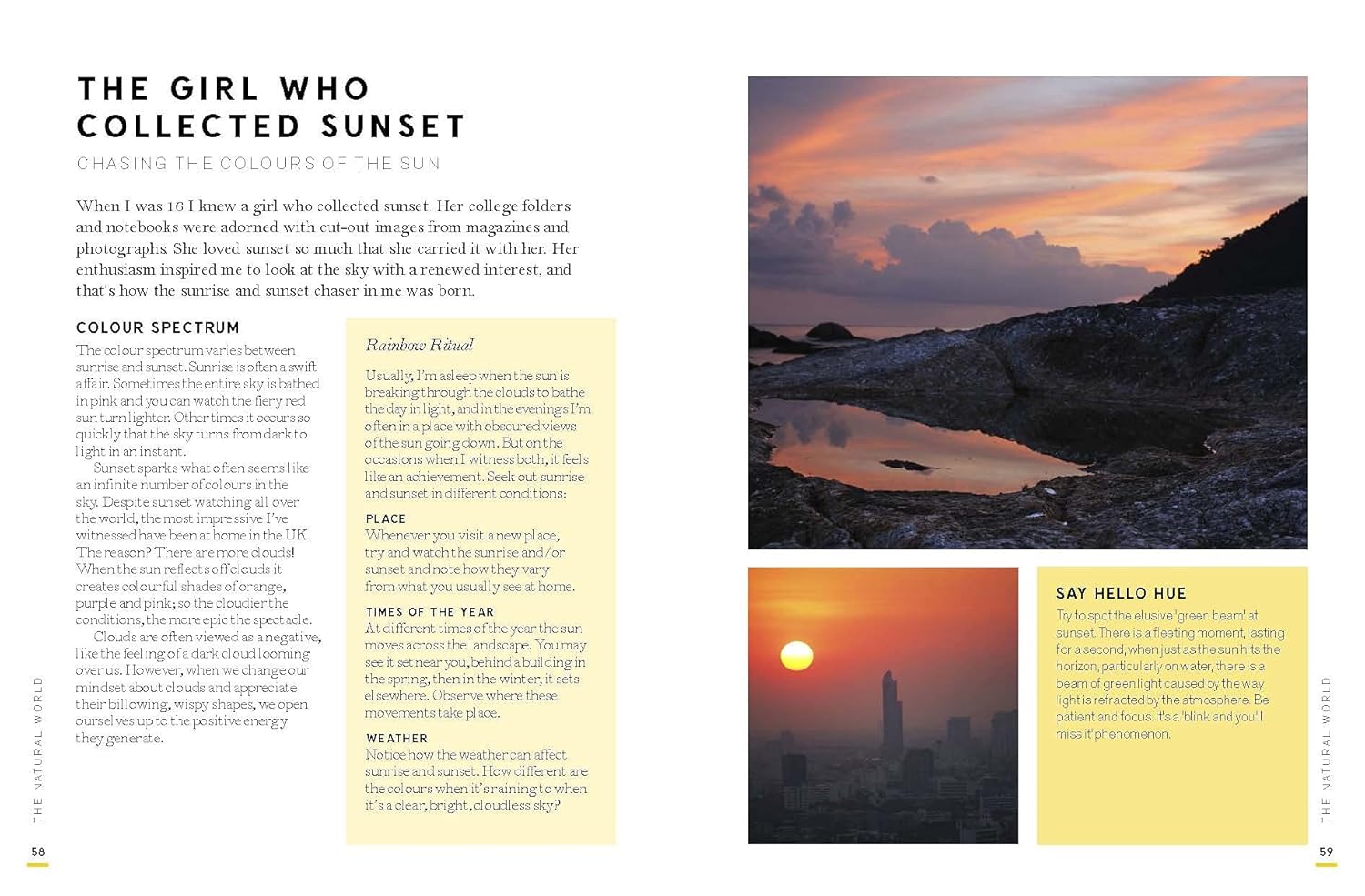 THE GIRL WHO COLLECTED SUNSET

CHASING THE COLOURS OF THE SUN

When I was 16 I knew a girl who collected sunset. Her college folders and notebooks were adorned with cut-out images from magazines and photographs. She loved sunset so much that she carried it with her. Her enthusiasm inspired me to look at the sky with a renewed interest, and that's how the sunrise and sunset chaser in me was born.

COLOUR SPECTRUM

The colour spectrum varies between sunrise and sunset. Sunrise is often a swift affair. Sometimes the entire sky is bathed in pink and you can watch the fiery red sun turn lighter. Other times it occurs so quickly that the sky turns from dark to light in an instant.

Sunset sparks what often seems like an infinite number of colours in the sky. Despite sunset watching all over the world, the most impressive I've witnessed have been at home in the UK. The reason? There are more clouds! When the sun reflects off clouds it creates colourful shades of orange, purple and pink; so the cloudier the conditions, the more epic the spectacle.

Clouds are often viewed as a negative, like the feeling of a dark cloud looming over us. However, when we change our mindset about clouds and appreciate their billowing, wispy shapes, we open ourselves up to the positive energy they generate.

Rainbow Ritual

Usually, I'm asleep when the sun is breaking through the clouds to bathe the day in light, and in the evenings I'm often in a place with obscured views of the sun going down. But on the occasions when I witness both, it feels like an achievement. Seek out sunrise and sunset in different conditions:

PLACE
Whenever you visit a new place, try and watch the sunrise and/or sunset and note how they vary from what you usually see at home.

TIMES OF THE YEAR
At different times of the year the sun moves across the landscape. You may see it set near you, behind a building in the spring, then in the winter, it sets elsewhere. Observe where these movements take place.

WEATHER
Notice how the weather can affect sunrise and sunset. How different are the colours when it's raining to when it's a clear, bright, cloudless sky?

SAY HELLO HUE

Try to spot the elusive 'green beam' at sunset. There is a fleeting moment, lasting for a second, when just as the sun hits the horizon, particularly on water, there is a beam of green light caused by the way light is refracted by the atmosphere. Be patient and focus. It's a 'blink and you'll miss it' phenomenon.

THE NATURAL WORLD

58

THE NATURAL WORLD

59